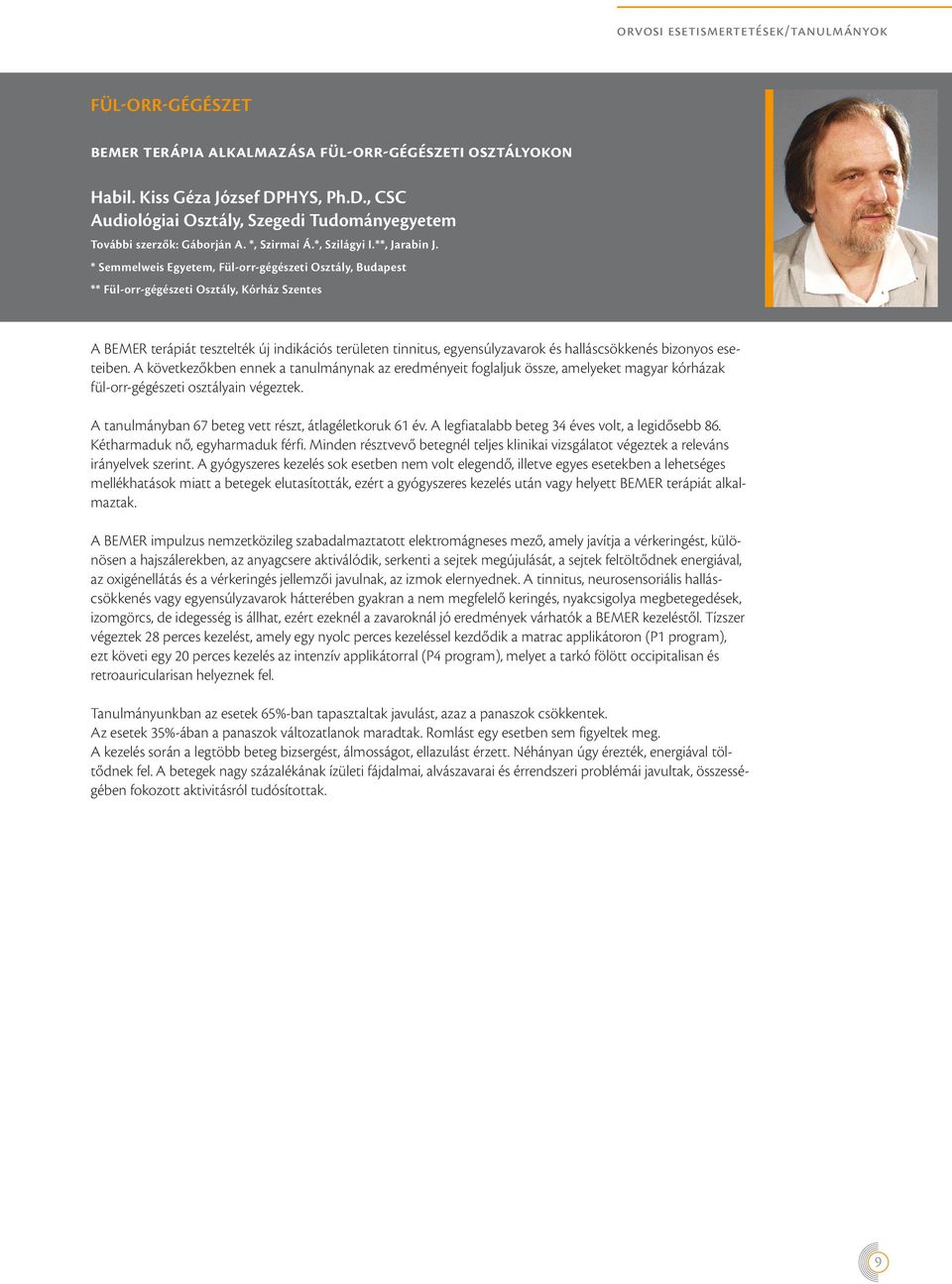 ORVOSI ESETISMERTETÉSEK/TANULMÁNYOK

FÜL-ORR-GÉGÉSZET

BEMER TERÁPIA ALKALMAZÁSA FÜL-ORR-GÉGÉSZETI OSZTÁLYOKON

Habil. Kiss Géza József DPHYS, Ph.D., CSC
Audiológiai Osztály, Szegedi Tudományegyetem
További szerzők: Gáborján A. *, Szirmai Á.*, Szilágyi I.**, Jarabin J.
* Semmelweis Egyetem, Fül-orr-gégészeti Osztály, Budapest
** Fül-orr-gégészeti Osztály, Kórház Szentes

A BEMER terápiát tesztelték új indikációs területen tinnitus, egyensúlyzavarok és halláscsökkenés bizonyos eseteiben. A következőkben ennek a tanulmánynak az eredményeit foglaljuk össze, amelyeket magyar kórházak fül-orr-gégészeti osztályain végeztek.

A tanulmányban 67 beteg vett részt, átlagéletkoruk 61 év. A legfiatalabb beteg 34 éves volt, a legidősebb 86. Kétharmaduk nő, egyharmaduk férfi. Minden résztvevő betegnél teljes klinikai vizsgálatot végeztek a releváns irányelvek szerint. A gyógyszeres kezelés sok esetben nem volt elegendő, illetve egyes esetekben a lehetséges mellékhatások miatt a betegek elutasították, ezért a gyógyszeres kezelés után vagy helyett BEMER terápiát alkalmaztak.

A BEMER impulzus nemzetközileg szabadalmaztatott elektromágneses mező, amely javítja a vérkeringést, különösen a hajszálerekben, az anyagcsere aktiválódik, serkenti a sejtek megújulását, a sejtek feltöltődnek energiával, az oxigénellátás és a vérkeringés jellemzői javulnak, az izmok elernyednek. A tinnitus, neurosensoriális halláscsökkenés vagy egyensúlyzavarok hátterében gyakran a nem megfelelő keringés, nyakcsigolya megbetegedések, izomgörcs, de idegesség is állhat, ezért ezeknél a zavaroknál jó eredmények várhatók a BEMER kezeléstől. Tízszer végeztek 28 perces kezelést, amely egy nyolc perces kezeléssel kezdődik a matrac applikátoron (P1 program), ezt követi egy 20 perces kezelés az intenzív applikátorral (P4 program), melyet a tarkó fölött occipitalisan és retroauricularisan helyeznek fel.

Tanulmányunkban az esetek 65%-ban tapasztaltak javulást, azaz a panaszok csökkentek.
Az esetek 35%-ában a panaszok változatlanok maradtak. Romlást egy esetben sem figyeltek meg.
A kezelés során a legtöbb beteg bizsergést, álmosságot, ellazulást érzett. Néhányan úgy érezték, energiával töltődnek fel. A betegek nagy százalékának ízületi fájdalmai, alvászavarai és érrendszeri problémái javultak, összességében fokozott aktivitásról tudósítottak.

9